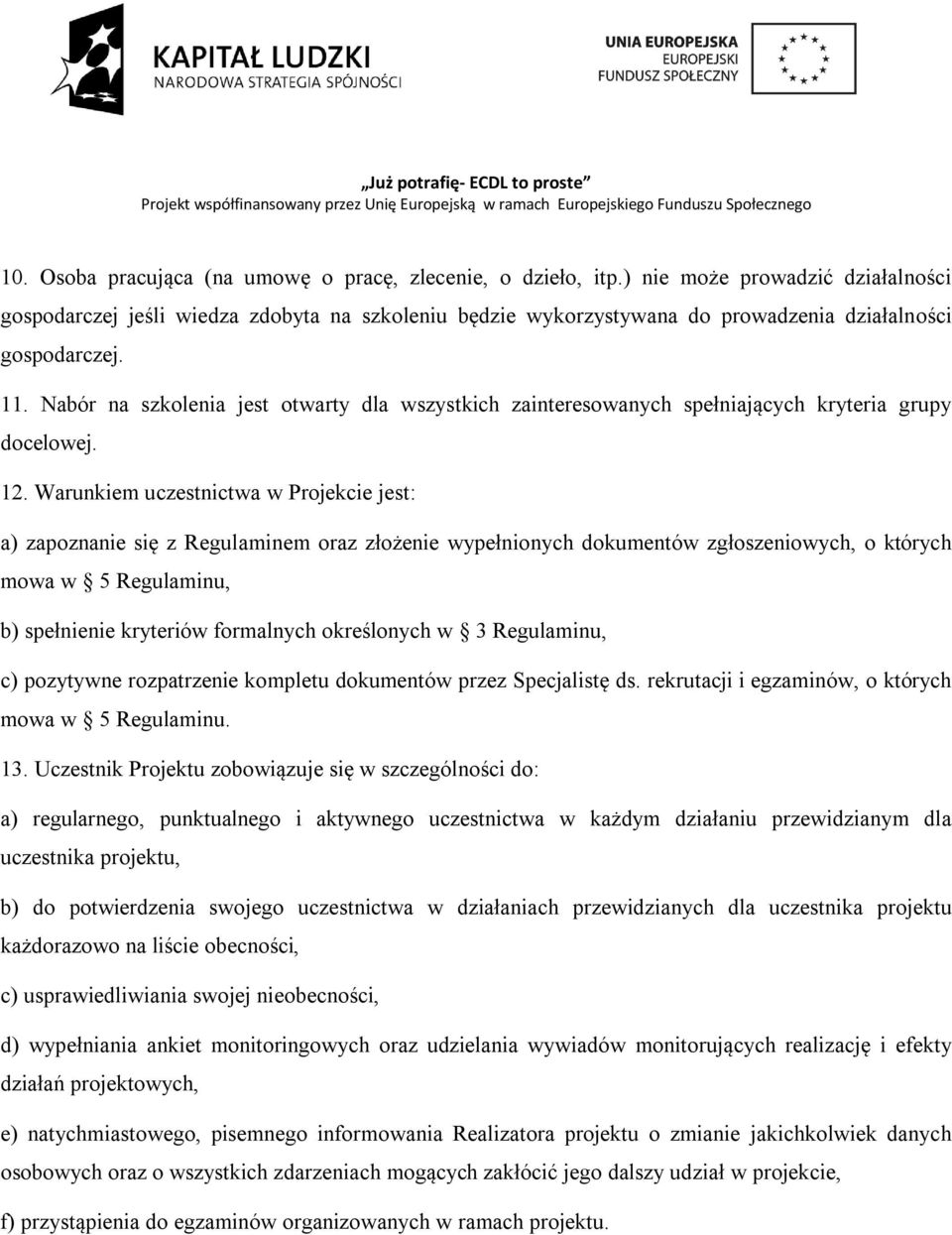 KAPITAŁ LUDZKI
NARODOWA STRATEGIA SPÓJNOŚCI

UNIA EUROPEJSKA
EUROPEJSKI
FUNDUSZ SPOŁECZNY

Już potrafię- ECDL to proste
Projekt współfinansowany przez Unię Europejską w ramach Europejskiego Funduszu Społecznego

10. Osoba pracująca (na umowę o pracę, zlecenie, o dzieło, itp.) nie może prowadzić działalności gospodarczej jeśli wiedza zdobyta na szkoleniu będzie wykorzystywana do prowadzenia działalności gospodarczej.

11. Nabór na szkolenia jest otwarty dla wszystkich zainteresowanych spełniających kryteria grupy docelowej.

12. Warunkiem uczestnictwa w Projekcie jest:

a) zapoznanie się z Regulaminem oraz złożenie wypełnionych dokumentów zgłoszeniowych, o których mowa w 5 Regulaminu,

b) spełnienie kryteriów formalnych określonych w 3 Regulaminu,

c) pozytywne rozpatrzenie kompletu dokumentów przez Specjalistę ds. rekrutacji i egzaminów, o których mowa w 5 Regulaminu.

13. Uczestnik Projektu zobowiązuje się w szczególności do:

a) regularnego, punktualnego i aktywnego uczestnictwa w każdym działaniu przewidzianym dla uczestnika projektu,

b) do potwierdzenia swojego uczestnictwa w działaniach przewidzianych dla uczestnika projektu każdorazowo na liście obecności,

c) usprawiedliwiania swojej nieobecności,

d) wypełniania ankiet monitoringowych oraz udzielania wywiadów monitorujących realizację i efekty działań projektowych,

e) natychmiastowego, pisemnego informowania Realizatora projektu o zmianie jakichkolwiek danych osobowych oraz o wszystkich zdarzeniach mogących zakłócić jego dalszy udział w projekcie,

f) przystąpienia do egzaminów organizowanych w ramach projektu.